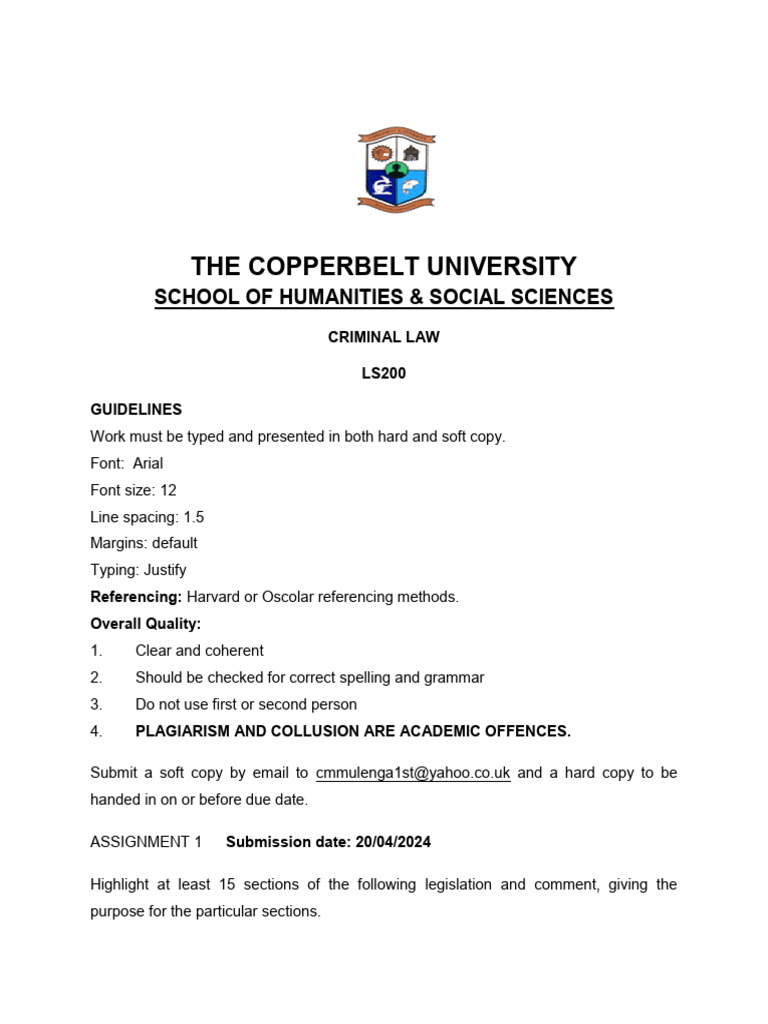 THE COPPERBELT UNIVERSITY
SCHOOL OF HUMANITIES & SOCIAL SCIENCES

CRIMINAL LAW

LS200

GUIDELINES
Work must be typed and presented in both hard and soft copy.
Font: Arial
Font size: 12
Line spacing: 1.5
Margins: default
Typing: Justify
Referencing: Harvard or Oscolar referencing methods.
Overall Quality:
1. Clear and coherent
2. Should be checked for correct spelling and grammar
3. Do not use first or second person
4. PLAGIARISM AND COLLUSION ARE ACADEMIC OFFENCES.

Submit a soft copy by email to cmmulenga1st@yahoo.co.uk and a hard copy to be handed in on or before due date.

ASSIGNMENT 1 Submission date: 20/04/2024

Highlight at least 15 sections of the following legislation and comment, giving the purpose for the particular sections.